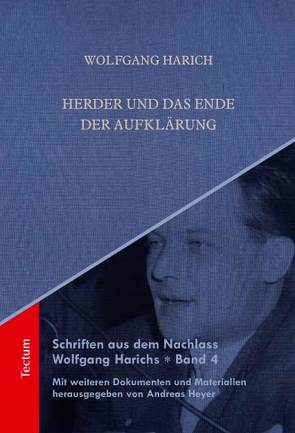 WOLFGANG HARICH

HERDER UND DAS ENDE DER AUFKLÄRUNG

Tectum

Schriften aus dem Nachlass Wolfgang Harichs * Band 4

Mit weiteren Dokumenten und Materialien herausgegeben von Andreas Heyer